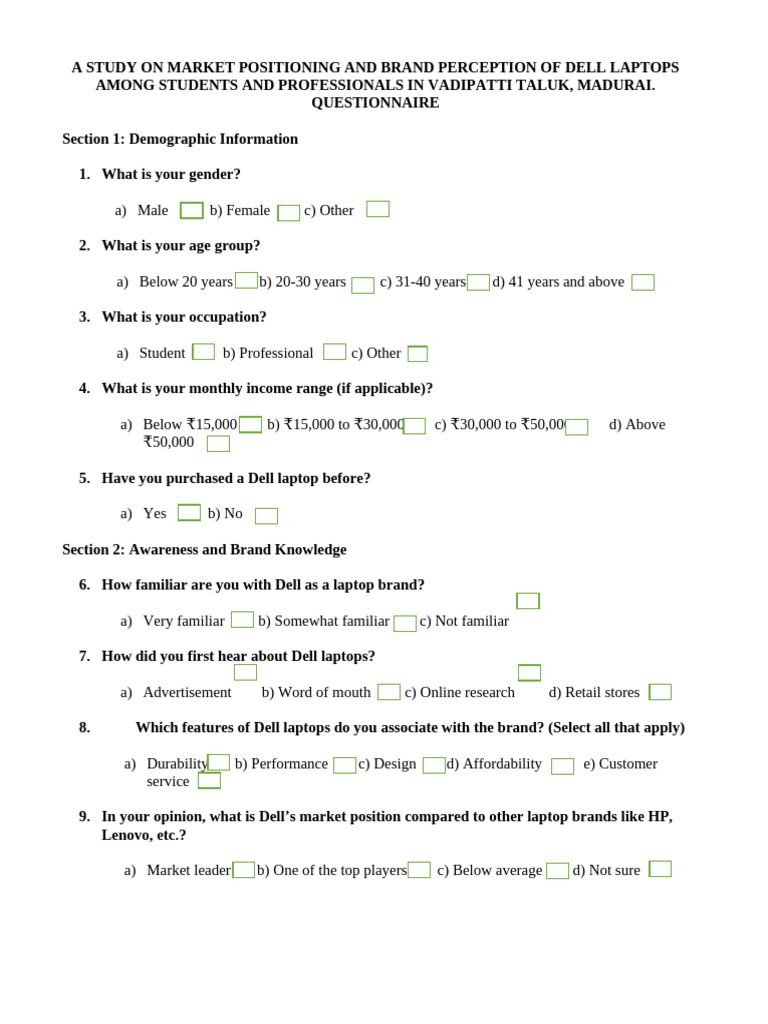 A STUDY ON MARKET POSITIONING AND BRAND PERCEPTION OF DELL LAPTOPS AMONG STUDENTS AND PROFESSIONALS IN VADIPATTI TALUK, MADURAI.
QUESTIONNAIRE

Section 1: Demographic Information

1. What is your gender?

a) Male b) Female c) Other

2. What is your age group?

a) Below 20 years b) 20-30 years c) 31-40 years d) 41 years and above

3. What is your occupation?

a) Student b) Professional c) Other

4. What is your monthly income range (if applicable)?

a) Below ₹15,000 b) ₹15,000 to ₹30,000 c) ₹30,000 to ₹50,000 d) Above ₹50,000

5. Have you purchased a Dell laptop before?

a) Yes b) No

Section 2: Awareness and Brand Knowledge

6. How familiar are you with Dell as a laptop brand?

a) Very familiar b) Somewhat familiar c) Not familiar

7. How did you first hear about Dell laptops?

a) Advertisement b) Word of mouth c) Online research d) Retail stores

8. Which features of Dell laptops do you associate with the brand? (Select all that apply)

a) Durability b) Performance c) Design d) Affordability e) Customer service

9. In your opinion, what is Dell's market position compared to other laptop brands like HP, Lenovo, etc.?

a) Market leader b) One of the top players c) Below average d) Not sure